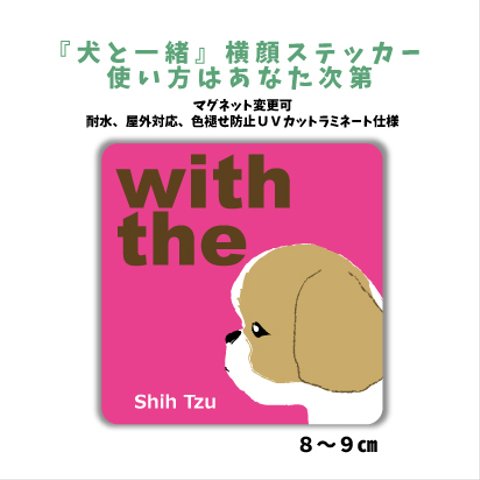 『犬と一緒』横顔ステッカー
使い方はあなた次第

マグネット変更可
耐水、屋外対応、色褪せ防止ＵＶカットラミネート仕様

with
the

Shih Tzu

８～９㎝